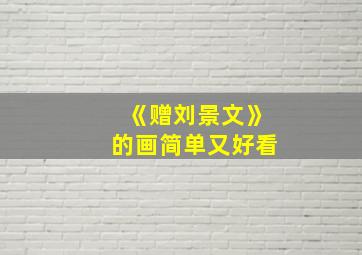 《赠刘景文》
的画简单又好看